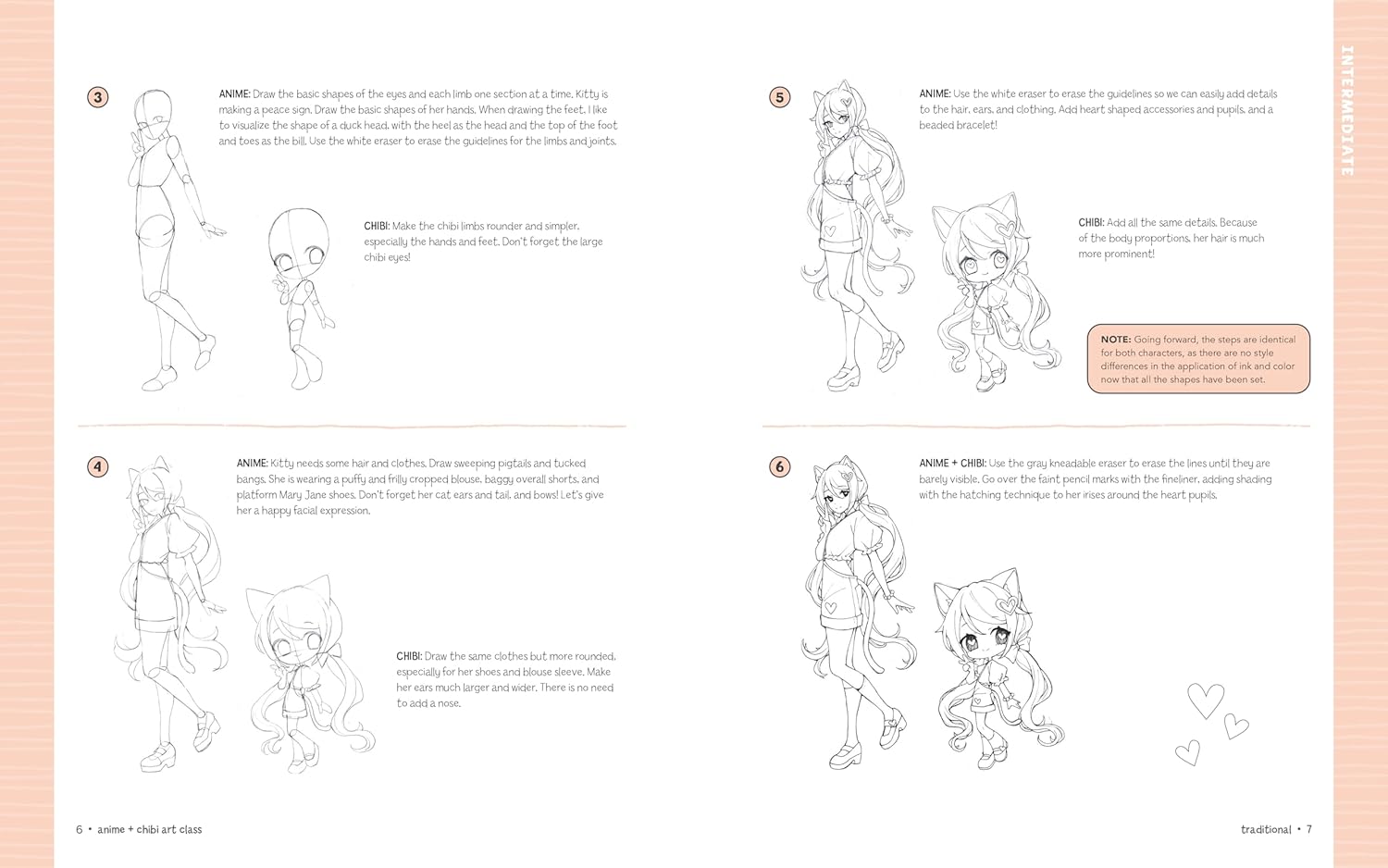 3

ANIME: Draw the basic shapes of the eyes and each limb one section at a time. Kitty is making a peace sign. Draw the basic shapes of her hands. When drawing the feet, I like to visualize the shape of a duck head, with the heel as the head and the top of the foot and toes as the bill. Use the white eraser to erase the guidelines for the limbs and joints.

CHIBI: Make the chibi limbs rounder and simpler, especially the hands and feet. Don't forget the large chibi eyes!

4

ANIME: Kitty needs some hair and clothes. Draw sweeping pigtails and tucked bangs. She is wearing a puffy and frilly cropped blouse, baggy overall shorts, and platform Mary Jane shoes. Don't forget her cat ears and tail, and bows! Let's give her a happy facial expression.

CHIBI: Draw the same clothes but more rounded, especially for her shoes and blouse sleeve. Make her ears much larger and wider. There is no need to add a nose.

6 • anime + chibi art class

INTERMEDIATE

5

ANIME: Use the white eraser to erase the guidelines so we can easily add details to the hair, ears, and clothing. Add heart shaped accessories and pupils, and a beaded bracelet!

CHIBI: Add all the same details. Because of the body proportions, her hair is much more prominent!

NOTE: Going forward, the steps are identical for both characters, as there are no style differences in the application of ink and color now that all the shapes have been set.

6

ANIME + CHIBI: Use the gray kneadable eraser to erase the lines until they are barely visible. Go over the faint pencil marks with the fineliner, adding shading with the hatching technique to her irises around the heart pupils.

traditional • 7